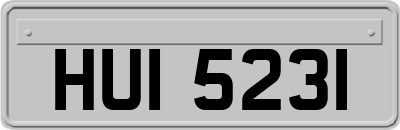 HUI 5231